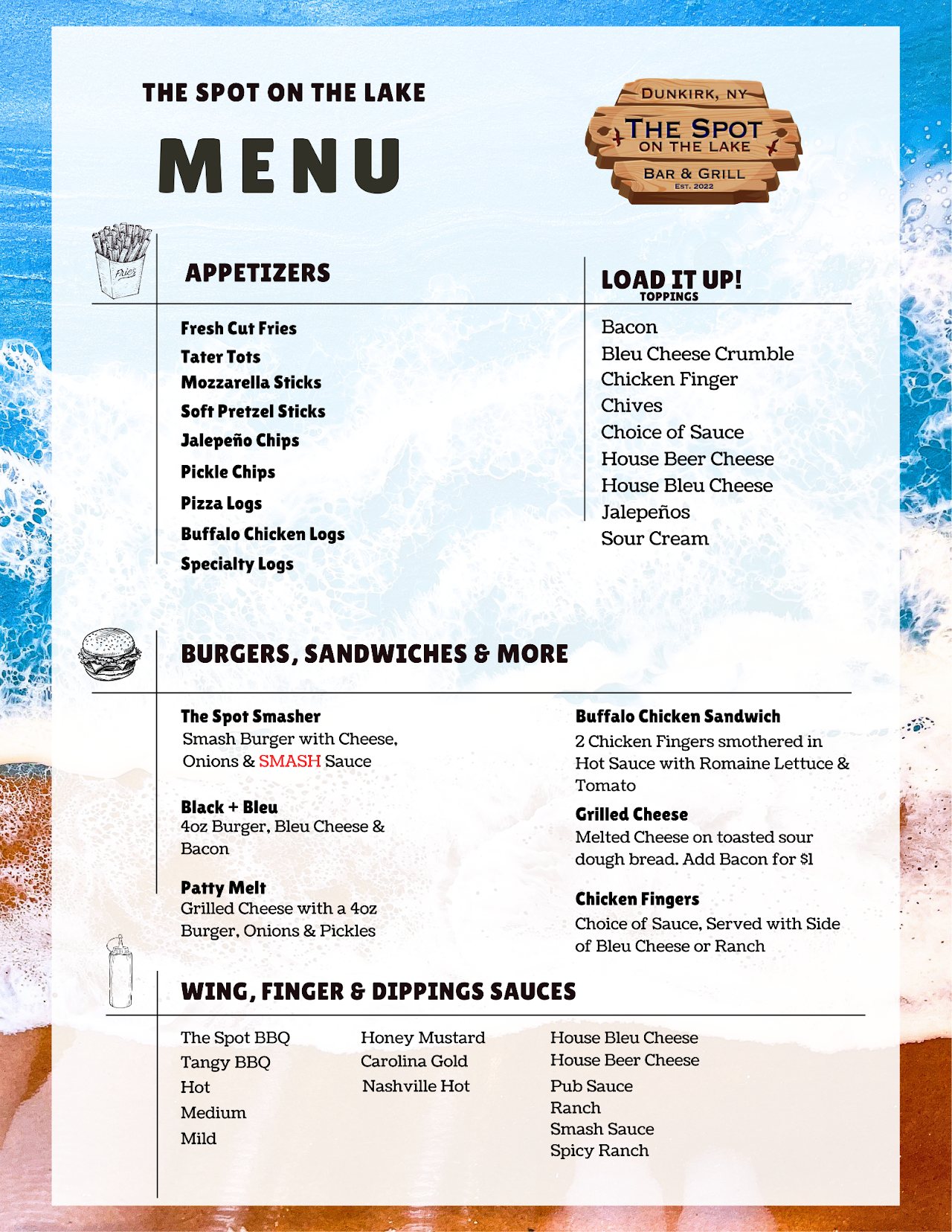 THE SPOT ON THE LAKE

MENU

DUNKIRK, NY
THE SPOT
ON THE LAKE
BAR & GRILL
EST. 2022

Fries

APPETIZERS

Fresh Cut Fries
Tater Tots
Mozzarella Sticks
Soft Pretzel Sticks
Jalepeño Chips
Pickle Chips
Pizza Logs
Buffalo Chicken Logs
Specialty Logs

LOAD IT UP!
TOPPINGS

Bacon
Bleu Cheese Crumble
Chicken Finger
Chives
Choice of Sauce
House Beer Cheese
House Bleu Cheese
Jalepeños
Sour Cream

BURGERS, SANDWICHES & MORE

The Spot Smasher
Smash Burger with Cheese, Onions & SMASH Sauce

Black + Bleu
4oz Burger, Bleu Cheese & Bacon

Patty Melt
Grilled Cheese with a 4oz Burger, Onions & Pickles

Buffalo Chicken Sandwich
2 Chicken Fingers smothered in Hot Sauce with Romaine Lettuce & Tomato

Grilled Cheese
Melted Cheese on toasted sour dough bread. Add Bacon for $1

Chicken Fingers
Choice of Sauce, Served with Side of Bleu Cheese or Ranch

WING, FINGER & DIPPINGS SAUCES

The Spot BBQ
Tangy BBQ
Hot
Medium
Mild

Honey Mustard
Carolina Gold
Nashville Hot

House Bleu Cheese
House Beer Cheese
Pub Sauce
Ranch
Smash Sauce
Spicy Ranch